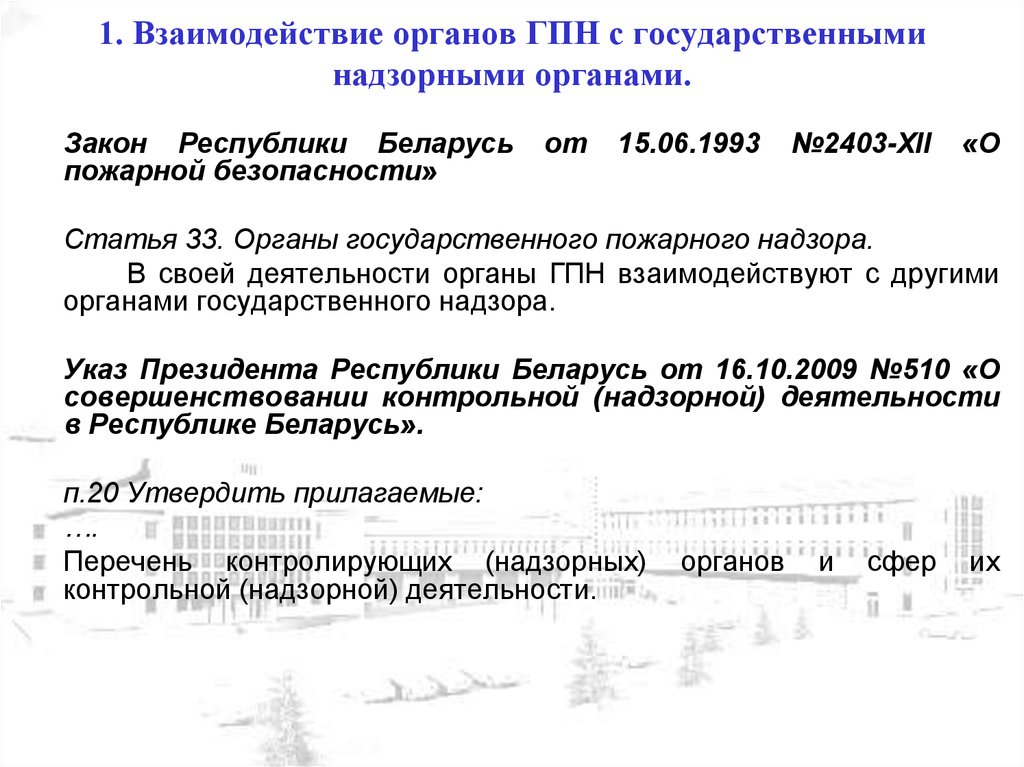 1. Взаимодействие органов ГПН с государственными надзорными органами.

Закон Республики Беларусь от 15.06.1993 №2403-XII «О пожарной безопасности»

Статья 33. Органы государственного пожарного надзора.

В своей деятельности органы ГПН взаимодействуют с другими органами государственного надзора.

Указ Президента Республики Беларусь от 16.10.2009 №510 «О совершенствовании контрольной (надзорной) деятельности в Республике Беларусь».

п.20 Утвердить прилагаемые:

….

Перечень контролирующих (надзорных) органов и сфер их контрольной (надзорной) деятельности.